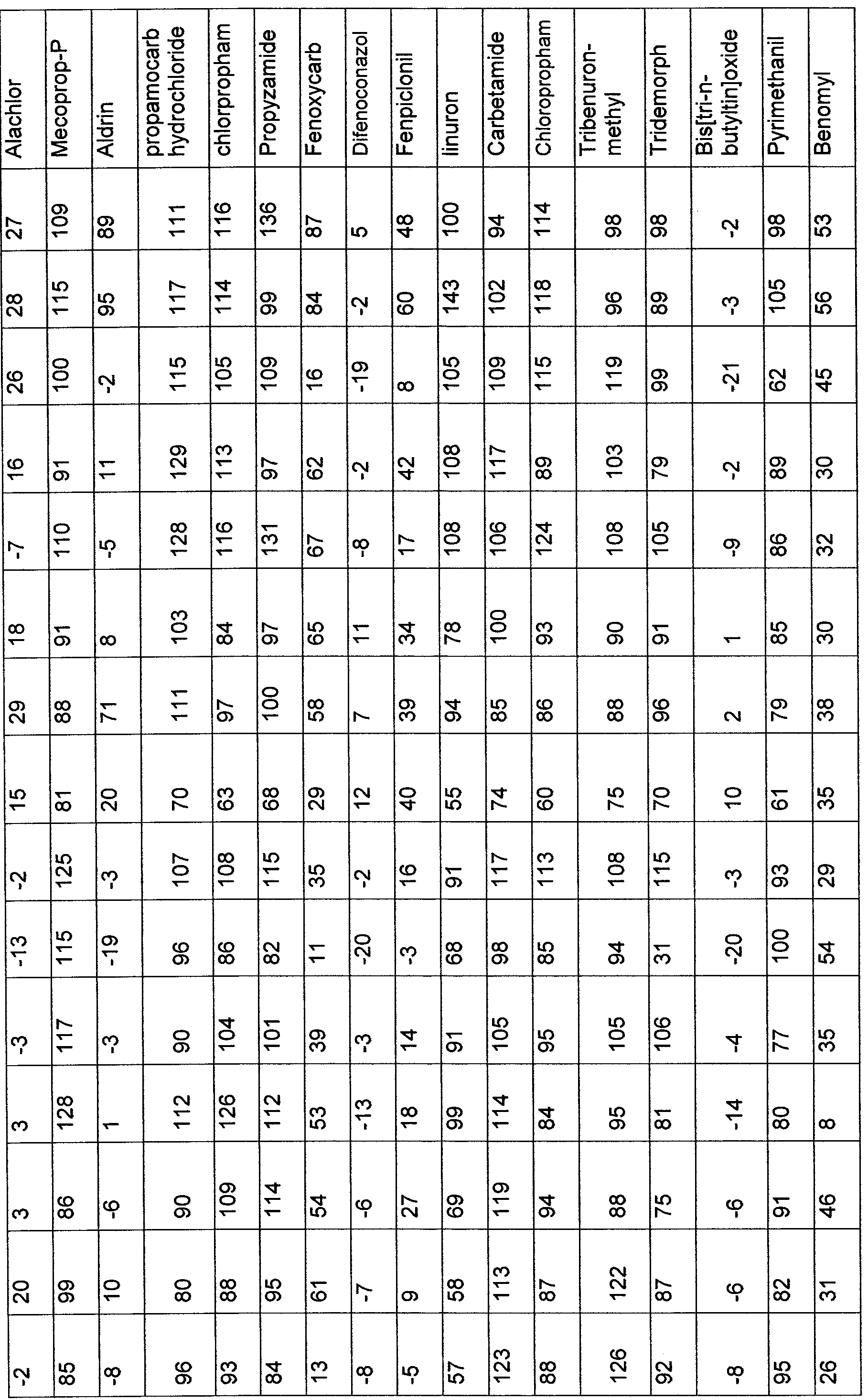 | Alachlor | 27 | 28 | 26 | 16 | -7 | 18 | 29 | 15 | -2 | -13 | -3 | 3 | 3 | 20 | -2 |
|---|---|---|---|---|---|---|---|---|---|---|---|---|---|---|---|
| Mecoprop-P | 109 | 115 | 100 | 91 | 110 | 91 | 88 | 81 | 125 | 115 | 117 | 128 | 86 | 99 | 85 |
| Aldrin | 89 | 95 | -2 | 11 | -5 | 8 | 71 | 20 | -3 | -19 | -3 | 1 | -6 | 10 | -8 |
| propamocarb hydrochloride | 111 | 117 | 115 | 129 | 128 | 103 | 111 | 70 | 107 | 96 | 90 | 112 | 90 | 80 | 96 |
| chlorpropham | 116 | 114 | 105 | 113 | 116 | 84 | 97 | 63 | 108 | 86 | 104 | 126 | 109 | 88 | 93 |
| Propyzamide | 136 | 99 | 109 | 97 | 131 | 97 | 100 | 68 | 115 | 82 | 101 | 112 | 114 | 95 | 84 |
| Fenoxycarb | 87 | 84 | 16 | 62 | 67 | 65 | 58 | 29 | 35 | 11 | 39 | 53 | 54 | 61 | 13 |
| Difenoconazol | 5 | -2 | -19 | -2 | -8 | 11 | 7 | 12 | -2 | -20 | -3 | -13 | -6 | -7 | -8 |
| Fenpiclonil | 48 | 60 | 8 | 42 | 17 | 34 | 39 | 40 | 16 | -3 | 14 | 18 | 27 | 9 | -5 |
| linuron | 100 | 143 | 105 | 108 | 108 | 78 | 94 | 55 | 91 | 68 | 91 | 99 | 69 | 58 | 57 |
| Carbetamide | 94 | 102 | 109 | 117 | 106 | 100 | 85 | 74 | 117 | 98 | 105 | 114 | 119 | 113 | 123 |
| Chloropropham | 114 | 118 | 115 | 89 | 124 | 93 | 86 | 60 | 113 | 85 | 95 | 84 | 94 | 87 | 88 |
| Tribenuron-methyl | 98 | 96 | 119 | 103 | 108 | 90 | 88 | 75 | 108 | 94 | 105 | 95 | 88 | 122 | 126 |
| Tridemorph | 98 | 89 | 99 | 79 | 105 | 91 | 96 | 70 | 115 | 31 | 106 | 81 | 75 | 87 | 92 |
| Bis[tri-n-butyltin]oxide | -2 | -3 | -21 | -2 | -9 | 1 | 2 | 10 | -3 | -20 | -4 | -14 | -6 | -6 | -8 |
| Pyrimethanil | 98 | 105 | 62 | 89 | 86 | 85 | 79 | 61 | 93 | 100 | 77 | 80 | 91 | 82 | 95 |
| Benomyl | 53 | 56 | 45 | 30 | 32 | 30 | 38 | 35 | 29 | 54 | 35 | 8 | 46 | 31 | 26 |